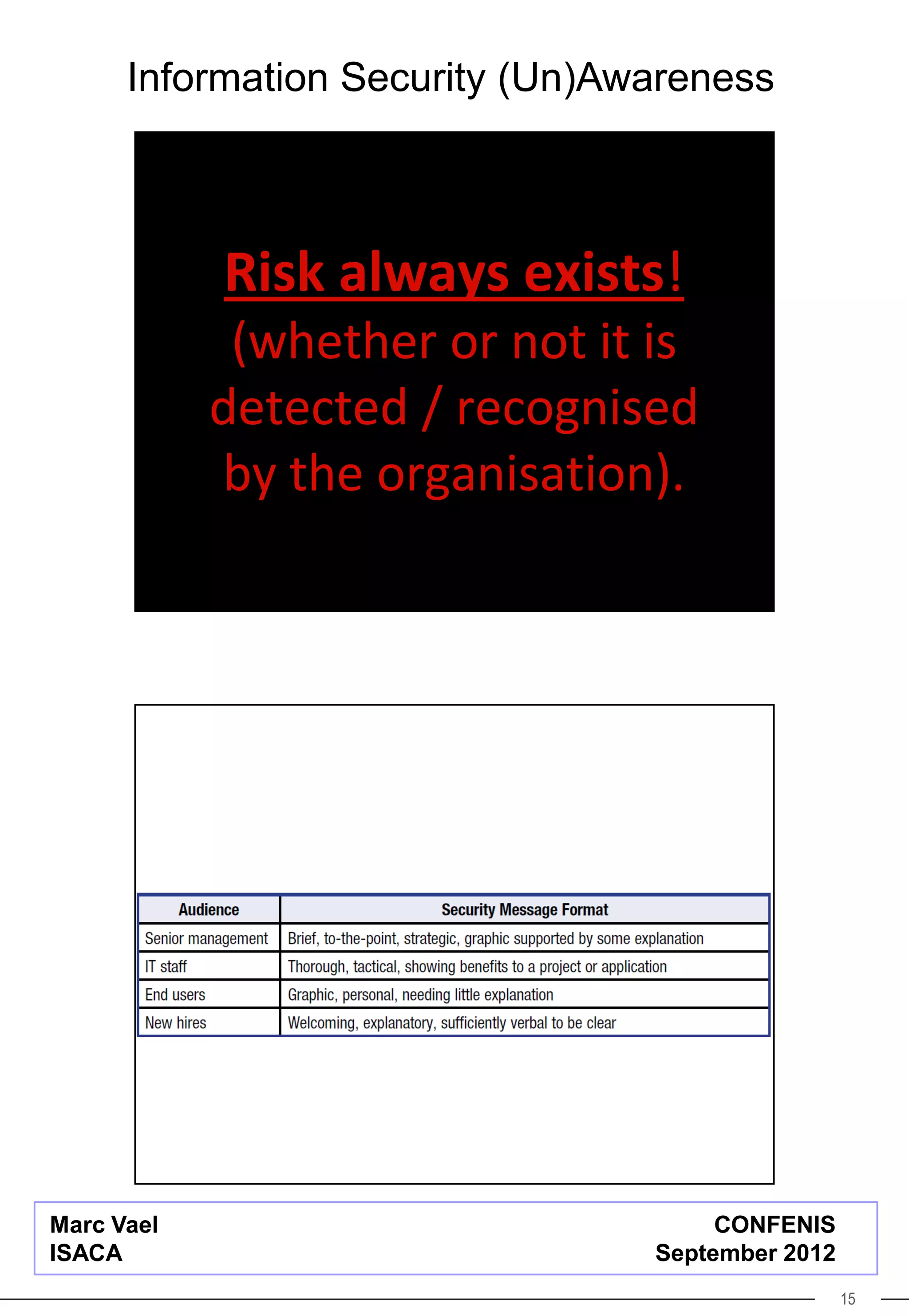 Information Security (Un)Awareness

Risk always exists!
(whether or not it is detected / recognised by the organisation).

| Audience | Security Message Format |
|---|---|
| Senior management | Brief, to-the-point, strategic, graphic supported by some explanation |
| IT staff | Thorough, tactical, showing benefits to a project or application |
| End users | Graphic, personal, needing little explanation |
| New hires | Welcoming, explanatory, sufficiently verbal to be clear |

Marc Vael
ISACA

CONFENIS
September 2012

15